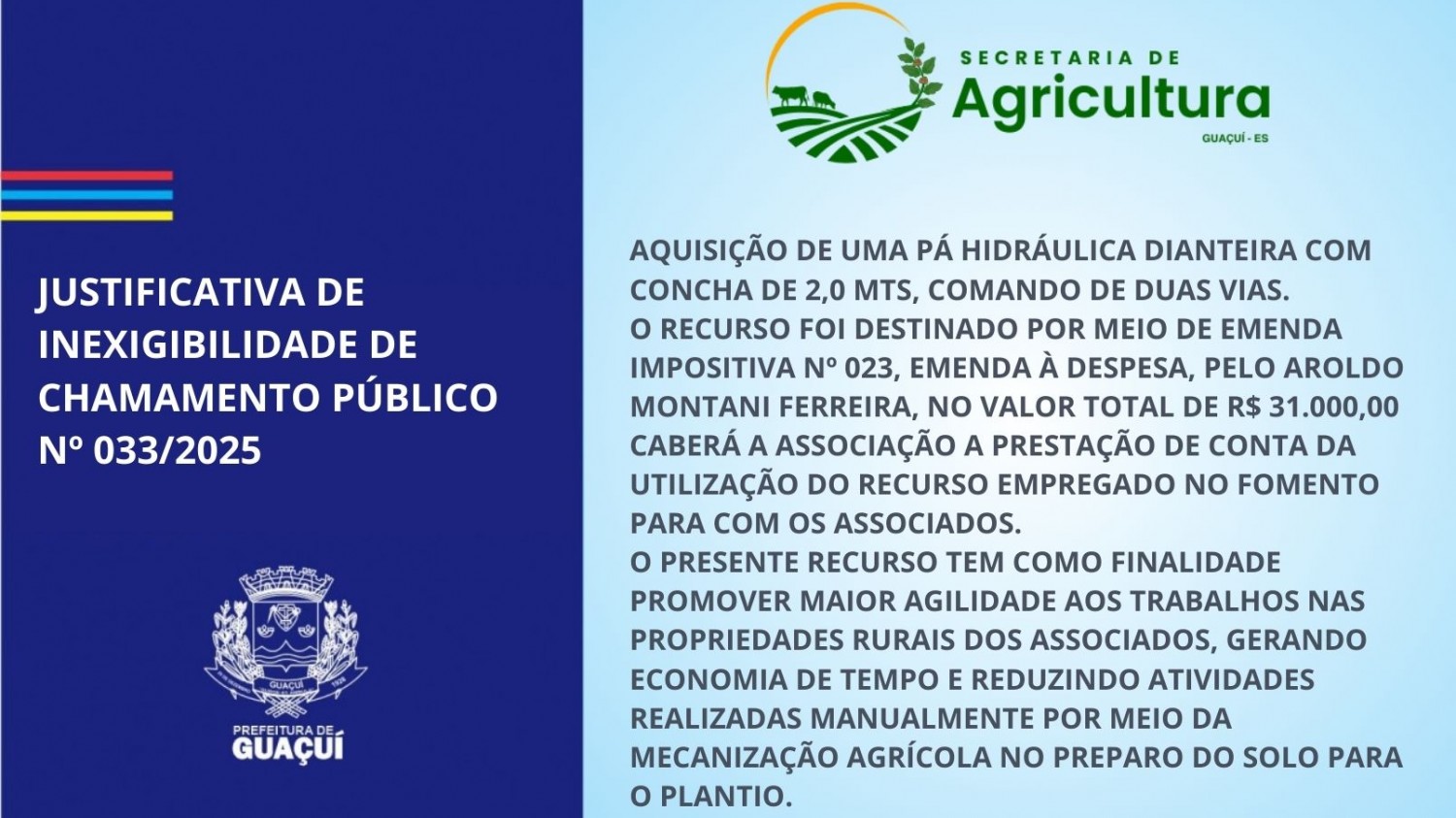 JUSTIFICATIVA DE INEXIGIBILIDADE DE CHAMAMENTO PÚBLICO Nº 033/2025

GUAÇUÍ

PREFEITURA DE GUAÇUÍ

SECRETARIA DE Agricultura GUAÇUÍ - ES

AQUISIÇÃO DE UMA PÁ HIDRÁULICA DIANTEIRA COM CONCHA DE 2,0 MTS, COMANDO DE DUAS VIAS.
O RECURSO FOI DESTINADO POR MEIO DE EMENDA IMPOSITIVA Nº 023, EMENDA À DESPESA, PELO AROLDO MONTANI FERREIRA, NO VALOR TOTAL DE R$ 31.000,00 CABERÁ A ASSOCIAÇÃO A PRESTAÇÃO DE CONTA DA UTILIZAÇÃO DO RECURSO EMPREGADO NO FOMENTO PARA COM OS ASSOCIADOS.
O PRESENTE RECURSO TEM COMO FINALIDADE PROMOVER MAIOR AGILIDADE AOS TRABALHOS NAS PROPRIEDADES RURAIS DOS ASSOCIADOS, GERANDO ECONOMIA DE TEMPO E REDUZINDO ATIVIDADES REALIZADAS MANUALMENTE POR MEIO DA MECANIZAÇÃO AGRÍCOLA NO PREPARO DO SOLO PARA O PLANTIO.